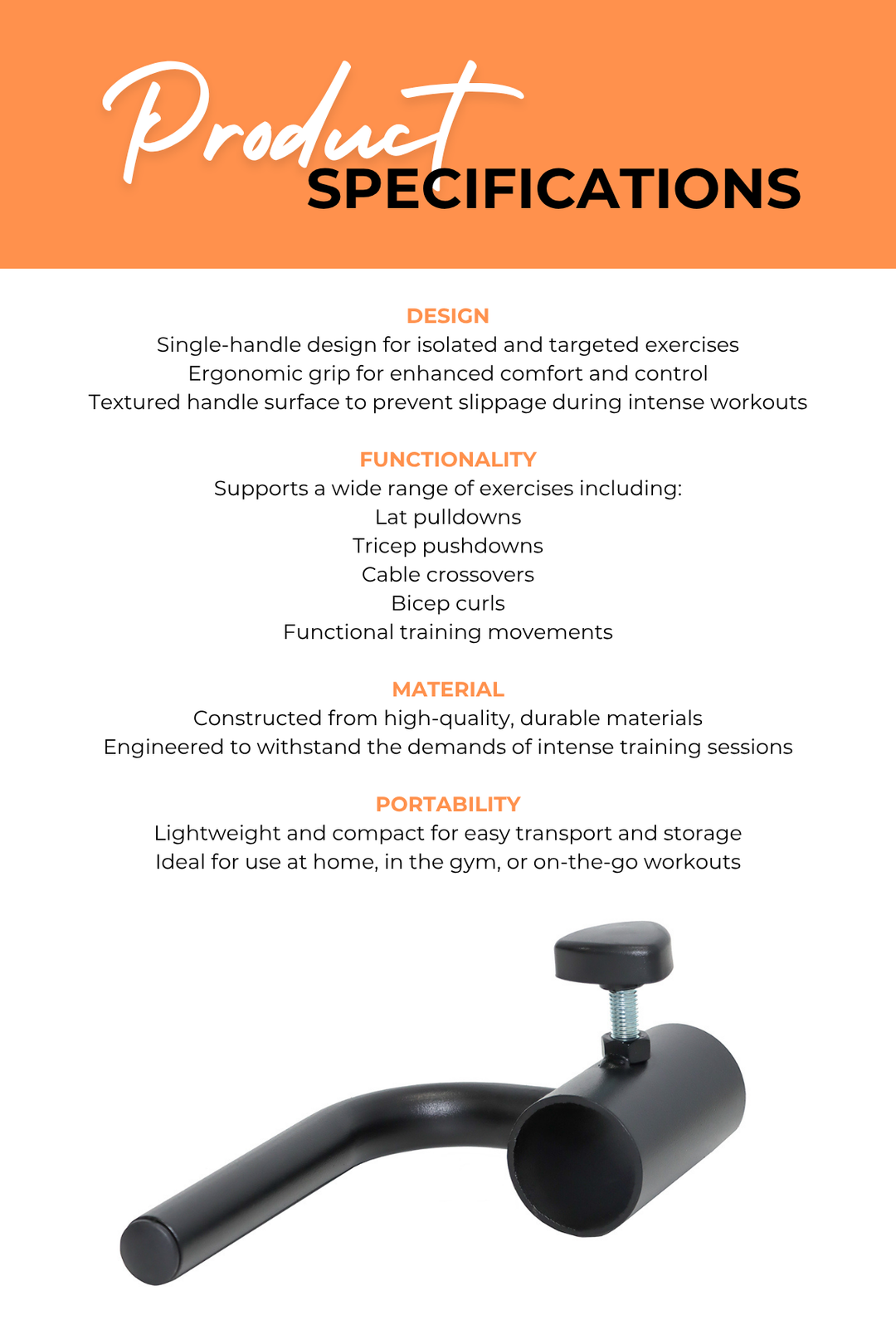 Product SPECIFICATIONS

DESIGN
Single-handle design for isolated and targeted exercises
Ergonomic grip for enhanced comfort and control
Textured handle surface to prevent slippage during intense workouts

FUNCTIONALITY
Supports a wide range of exercises including:
Lat pulldowns
Tricep pushdowns
Cable crossovers
Bicep curls
Functional training movements

MATERIAL
Constructed from high-quality, durable materials
Engineered to withstand the demands of intense training sessions

PORTABILITY
Lightweight and compact for easy transport and storage
Ideal for use at home, in the gym, or on-the-go workouts